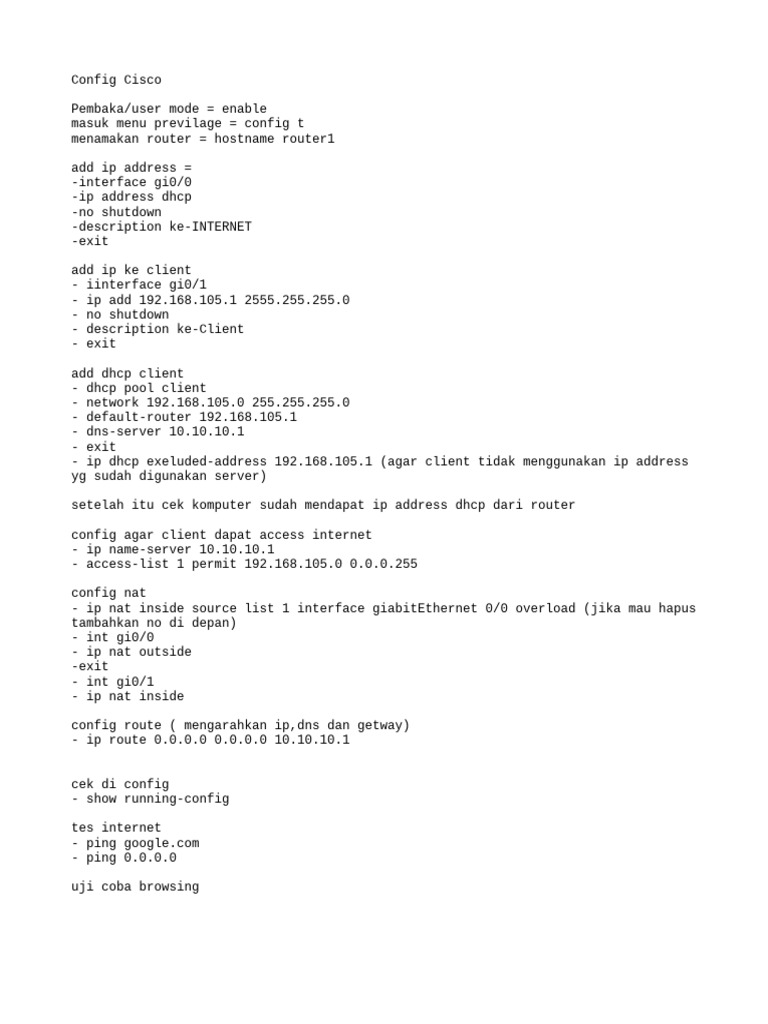 Config Cisco

Pembaka/user mode = enable
masuk menu previlage = config t
menamakan router = hostname router1

add ip address =
-interface gi0/0
-ip address dhcp
-no shutdown
-description ke-INTERNET
-exit

add ip ke client
- iinterface gi0/1
- ip add 192.168.105.1 2555.255.255.0
- no shutdown
- description ke-Client
- exit

add dhcp client
- dhcp pool client
- network 192.168.105.0 255.255.255.0
- default-router 192.168.105.1
- dns-server 10.10.10.1
- exit
- ip dhcp exeluded-address 192.168.105.1 (agar client tidak menggunakan ip address yg sudah digunakan server)

setelah itu cek komputer sudah mendapat ip address dhcp dari router

config agar client dapat access internet
- ip name-server 10.10.10.1
- access-list 1 permit 192.168.105.0 0.0.0.255

config nat
- ip nat inside source list 1 interface giabitEthernet 0/0 overload (jika mau hapus tambahkan no di depan)
- int gi0/0
- ip nat outside
-exit
- int gi0/1
- ip nat inside

config route ( mengarahkan ip,dns dan getway)
- ip route 0.0.0.0 0.0.0.0 10.10.10.1

cek di config
- show running-config

tes internet
- ping google.com
- ping 0.0.0.0

uji coba browsing